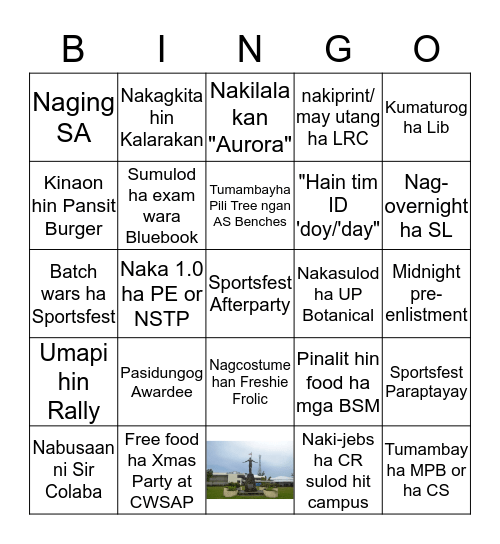 | B | I | N | G | O |
|---|---|---|---|---|
| Naging SA | Nakagkita hin Kalarakan | Nakilala kan "Aurora" | nakiprint/ may utang ha LRC | Kumaturog ha Lib |
| Kinaon hin Pansit Burger | Sumulod ha exam wara Bluebook | Tumambayha Pili Tree ngan AS Benches | "Hain tim ID 'doy/'day" | Nag-overnight ha SL |
| Batch wars ha Sportsfest | Naka 1.0 ha PE or NSTP | Sportsfest Afterparty | Nakasulod ha UP Botanical | Midnight pre-enlistment |
| Umapi hin Rally | Pasidungog Awardee | Nagcostume han Freshie Frolic | Pinalit hin food ha mga BSM | Sportsfest Paraptayay |
| Nabusaan ni Sir Colaba | Free food ha Xmas Party at CWSAP | | Naki-jebs ha CR sulod hit campus | Tumambay ha MPB or ha CS |